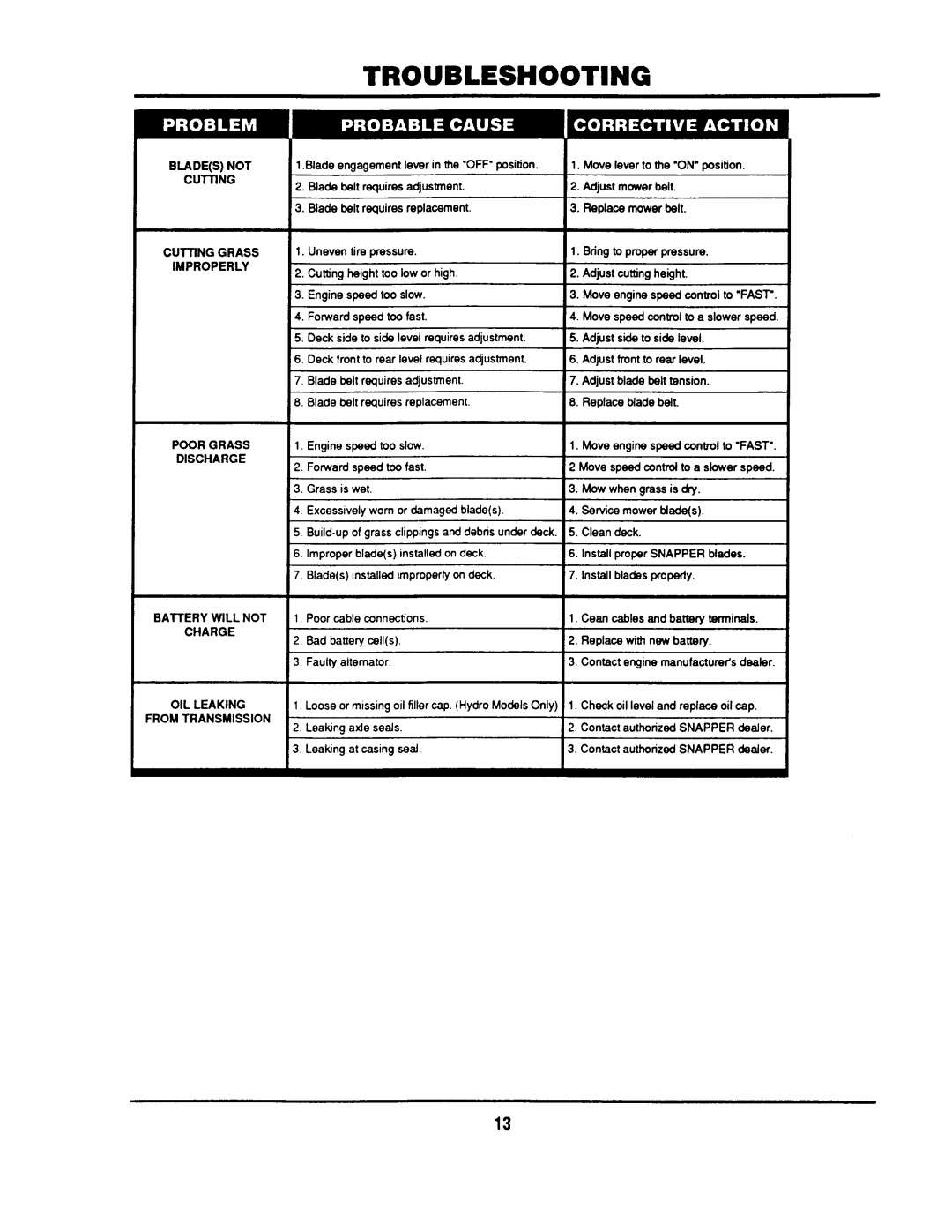 TROUBLESHOOTING

| PROBLEM | PROBABLE CAUSE | CORRECTIVE ACTION |
|---|---|---|
| BLADE(S) NOT CUTTING | 1.Blade engagement lever in the "OFF" position. | 1. Move lever to the "ON" position. |
| | 2. Blade belt requires adjustment. | 2. Adjust mower belt. |
| | 3. Blade belt requires replacement. | 3. Replace mower belt. |
| CUTTING GRASS IMPROPERLY | 1. Uneven tire pressure. | 1. Bring to proper pressure. |
| | 2. Cutting height too low or high. | 2. Adjust cutting height. |
| | 3. Engine speed too slow. | 3. Move engine speed control to "FAST". |
| | 4. Forward speed too fast. | 4. Move speed control to a slower speed. |
| | 5. Deck side to side level requires adjustment. | 5. Adjust side to side level. |
| | 6. Deck front to rear level requires adjustment. | 6. Adjust front to rear level. |
| | 7. Blade belt requires adjustment. | 7. Adjust blade belt tension. |
| | 8. Blade belt requires replacement. | 8. Replace blade belt. |
| POOR GRASS DISCHARGE | 1. Engine speed too slow. | 1. Move engine speed control to "FAST". |
| | 2. Forward speed too fast. | 2 Move speed control to a slower speed. |
| | 3. Grass is wet. | 3. Mow when grass is dry. |
| | 4. Excessively worn or damaged blade(s). | 4. Service mower blade(s). |
| | 5. Build-up of grass clippings and debris under deck. | 5. Clean deck. |
| | 6. Improper blade(s) installed on deck. | 6. Install proper SNAPPER blades. |
| | 7. Blade(s) installed improperly on deck. | 7. Install blades properly. |
| BATTERY WILL NOT CHARGE | 1. Poor cable connections. | 1. Cean cables and battery terminals. |
| | 2. Bad battery cell(s). | 2. Replace with new battery. |
| | 3. Faulty alternator. | 3. Contact engine manufacturer's dealer. |
| OIL LEAKING FROM TRANSMISSION | 1. Loose or missing oil filler cap. (Hydro Models Only) | 1. Check oil level and replace oil cap. |
| | 2. Leaking axle seals. | 2. Contact authorized SNAPPER dealer. |
| | 3. Leaking at casing seal. | 3. Contact authorized SNAPPER dealer. |

13